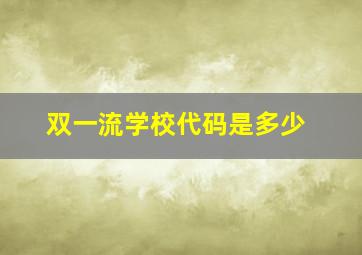 双一流学校代码是多少